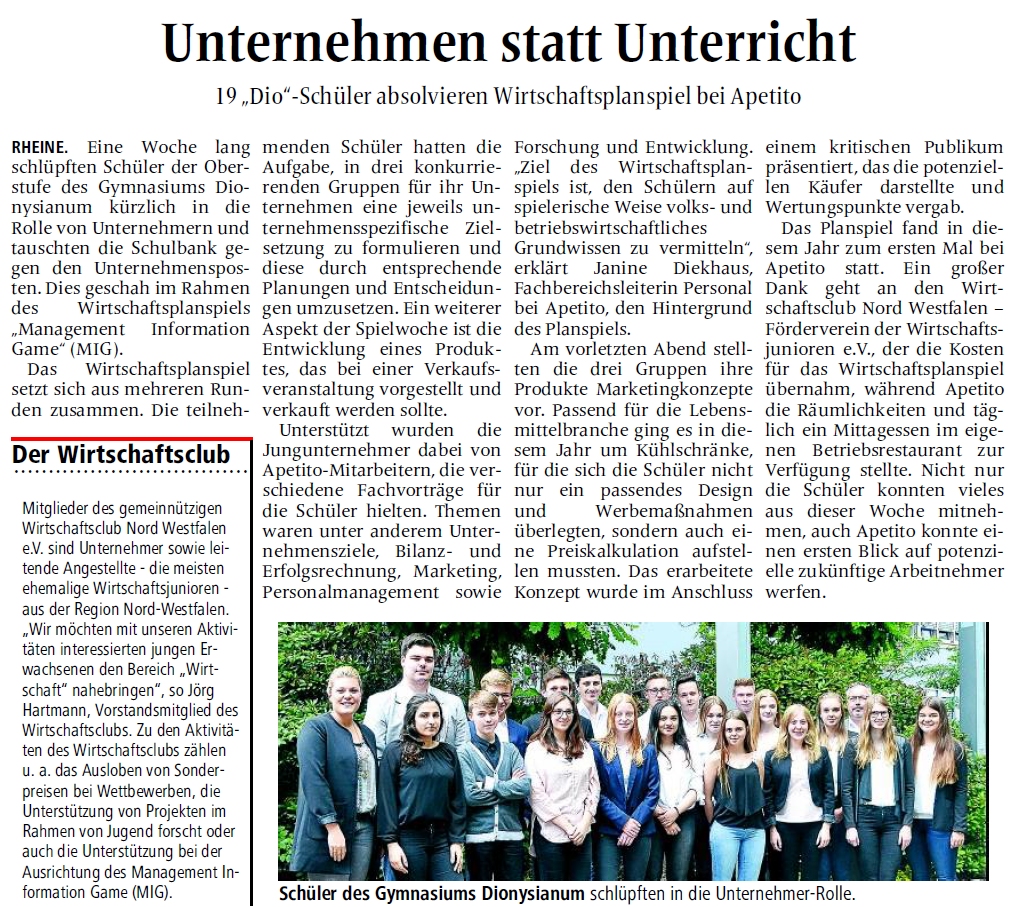 Unternehmen statt Unterricht

19 „Dio“-Schüler absolvieren Wirtschaftsplanspiel bei Apetito

RHEINE. Eine Woche lang schlüpften Schüler der Oberstufe des Gymnasiums Dionysianum kürzlich in die Rolle von Unternehmern und tauschten die Schulbank gegen den Unternehmensposten. Dies geschah im Rahmen des Wirtschaftsplanspiels „Management Information Game“ (MIG).

Das Wirtschaftsplanspiel setzt sich aus mehreren Runden zusammen. Die teilnehmenden Schüler hatten die Aufgabe, in drei konkurrierenden Gruppen für ihr Unternehmen eine jeweils unternehmensspezifische Zielsetzung zu formulieren und diese durch entsprechende Planungen und Entscheidungen umzusetzen. Ein weiterer Aspekt der Spielwoche ist die Entwicklung eines Produktes, das bei einer Verkaufsveranstaltung vorgestellt und verkauft werden sollte.

Unterstützt wurden die Jungunternehmer dabei von Apetito-Mitarbeitern, die verschiedene Fachvorträge für die Schüler hielten. Themen waren unter anderem Unternehmensziele, Bilanz- und Erfolgsrechnung, Marketing, Personalmanagement sowie Forschung und Entwicklung. „Ziel des Wirtschaftsplanspiels ist, den Schülern auf spielerische Weise volks- und betriebswirtschaftliches Grundwissen zu vermitteln“, erklärt Janine Diekhaus, Fachbereichsleiterin Personal bei Apetito, den Hintergrund des Planspiels.

Am vorletzten Abend stellten die drei Gruppen ihre Produkte Marketingkonzepte vor. Passend für die Lebensmittelbranche ging es in diesem Jahr um Kühlschränke, für die sich die Schüler nicht nur ein passendes Design und Werbemaßnahmen überlegten, sondern auch eine Preiskalkulation aufstellen mussten. Das erarbeitete Konzept wurde im Anschluss einem kritischen Publikum präsentiert, das die potenziellen Käufer darstellte und Wertungspunkte vergab.

Das Planspiel fand in diesem Jahr zum ersten Mal bei Apetito statt. Ein großer Dank geht an den Wirtschaftsclub Nord Westfalen – Förderverein der Wirtschaftsjunioren e.V., der die Kosten für das Wirtschaftsplanspiel übernahm, während Apetito die Räumlichkeiten und täglich ein Mittagessen im eigenen Betriebsrestaurant zur Verfügung stellte. Nicht nur die Schüler konnten vieles aus dieser Woche mitnehmen, auch Apetito konnte einen ersten Blick auf potenzielle zukünftige Arbeitnehmer werfen.

Der Wirtschaftsclub

Mitglieder des gemeinnützigen Wirtschaftsclub Nord Westfalen e.V. sind Unternehmer sowie leitende Angestellte - die meisten ehemalige Wirtschaftsjunioren - aus der Region Nord-Westfalen. „Wir möchten mit unseren Aktivitäten interessierten jungen Erwachsenen den Bereich „Wirtschaft“ nahebringen“, so Jörg Hartmann, Vorstandsmitglied des Wirtschaftsclubs. Zu den Aktivitäten des Wirtschaftsclubs zählen u. a. das Ausloben von Sonderpreisen bei Wettbewerben, die Unterstützung von Projekten im Rahmen von Jugend forscht oder auch die Unterstützung bei der Ausrichtung des Management Information Game (MIG).

Schüler des Gymnasiums Dionysianum schlüpften in die Unternehmer-Rolle.